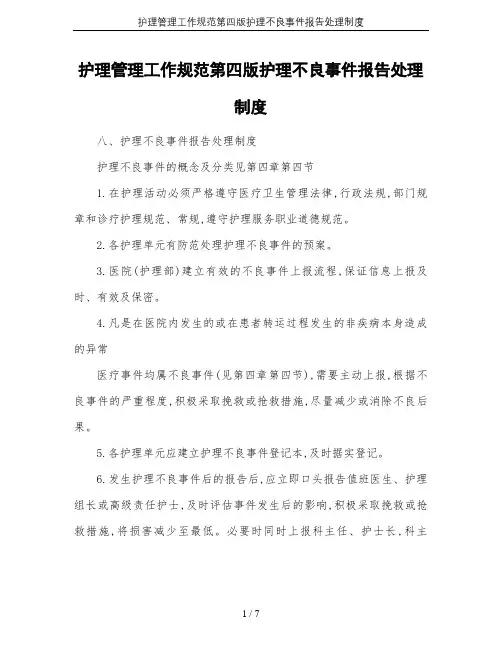 护理管理工作规范第四版护理不良事件报告处理制度

护理管理工作规范第四版护理不良事件报告处理制度

八、护理不良事件报告处理制度

护理不良事件的概念及分类见第四章第四节

1.在护理活动必须严格遵守医疗卫生管理法律,行政法规,部门规章和诊疗护理规范、常规,遵守护理服务职业道德规范。

2.各护理单元有防范处理护理不良事件的预案。

3.医院(护理部)建立有效的不良事件上报流程,保证信息上报及时、有效及保密。

4.凡是在医院内发生的或在患者转运过程发生的非疾病本身造成的异常

医疗事件均属不良事件(见第四章第四节),需要主动上报,根据不良事件的严重程度,积极采取挽救或抢救措施,尽量减少或消除不良后果。

5.各护理单元应建立护理不良事件登记本,及时据实登记。

6.发生护理不良事件后的报告后,应立即口头报告值班医生、护理组长或高级责任护士,及时评估事件发生后的影响,积极采取挽救或抢救措施,将损害减少至最低。必要时同时上报科主任、护士长,科主

1 / 7